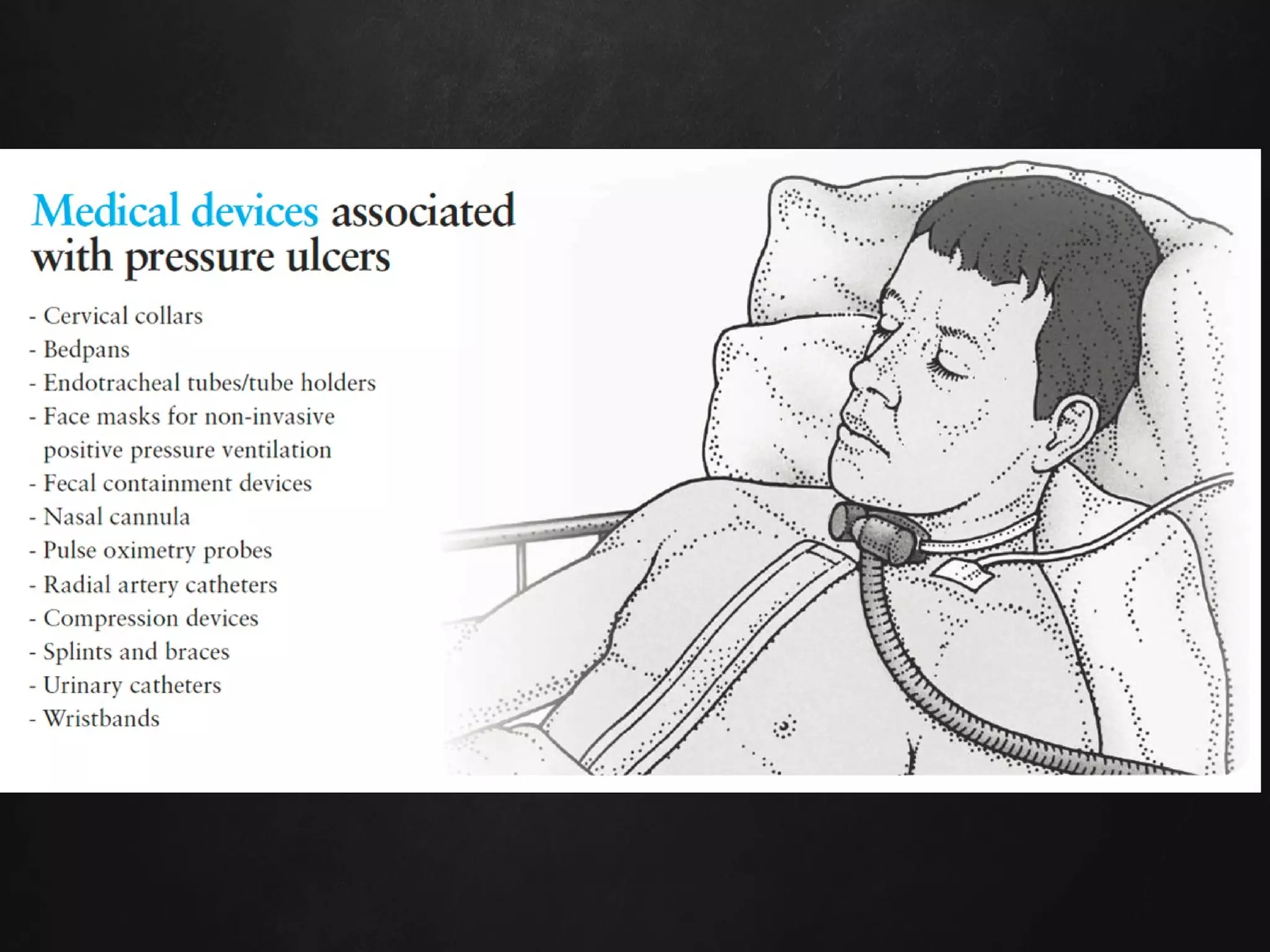 Medical devices associated with pressure ulcers

- Cervical collars
- Bedpans
- Endotracheal tubes/tube holders
- Face masks for non-invasive positive pressure ventilation
- Fecal containment devices
- Nasal cannula
- Pulse oximetry probes
- Radial artery catheters
- Compression devices
- Splints and braces
- Urinary catheters
- Wristbands